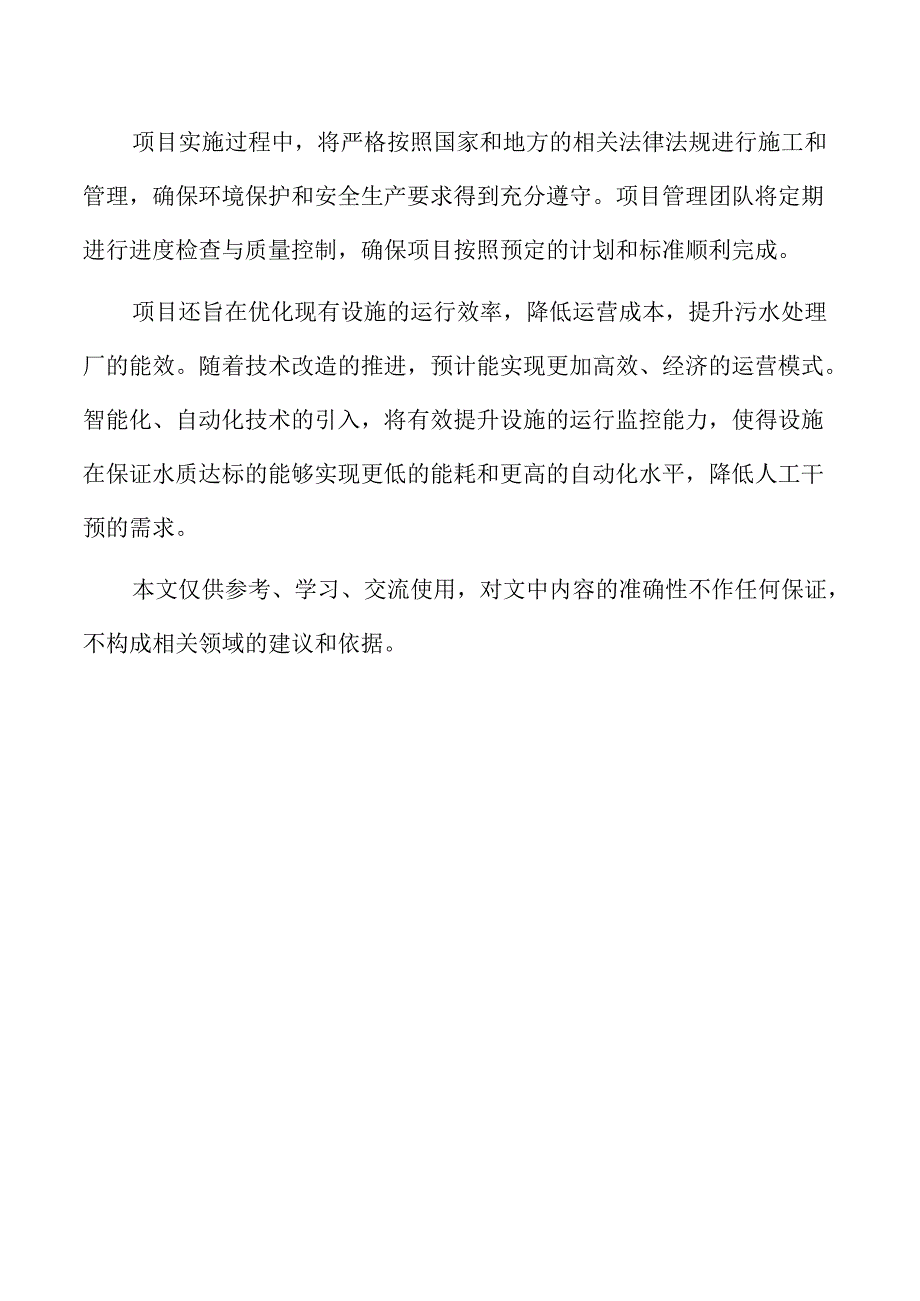 项目实施过程中，将严格按照国家和地方的相关法律法规进行施工和管理，确保环境保护和安全生产要求得到充分遵守。项目管理团队将定期进行进度检查与质量控制，确保项目按照预定的计划和标准顺利完成。

项目还旨在优化现有设施的运行效率，降低运营成本，提升污水处理厂的能效。随着技术改造的推进，预计能实现更加高效、经济的运营模式。智能化、自动化技术的引入，将有效提升设施的运行监控能力，使得设施在保证水质达标的能够实现更低的能耗和更高的自动化水平，降低人工干预的需求。

本文仅供参考、学习、交流使用，对文中内容的准确性不作任何保证，不构成相关领域的建议和依据。